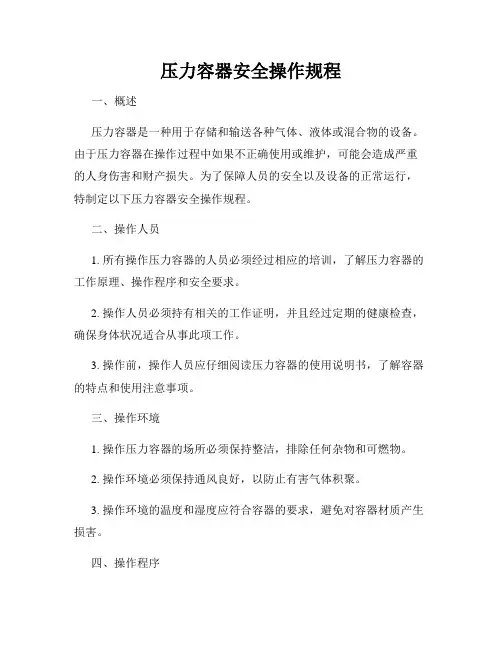 压力容器安全操作规程

一、概述

压力容器是一种用于存储和输送各种气体、液体或混合物的设备。由于压力容器在操作过程中如果不正确使用或维护，可能会造成严重的人身伤害和财产损失。为了保障人员的安全以及设备的正常运行，特制定以下压力容器安全操作规程。

二、操作人员

1. 所有操作压力容器的人员必须经过相应的培训，了解压力容器的工作原理、操作程序和安全要求。

2. 操作人员必须持有相关的工作证明，并且经过定期的健康检查，确保身体状况适合从事此项工作。

3. 操作前，操作人员应仔细阅读压力容器的使用说明书，了解容器的特点和使用注意事项。

三、操作环境

1. 操作压力容器的场所必须保持整洁，排除任何杂物和可燃物。

2. 操作环境必须保持通风良好，以防止有害气体积聚。

3. 操作环境的温度和湿度应符合容器的要求，避免对容器材质产生损害。

四、操作程序